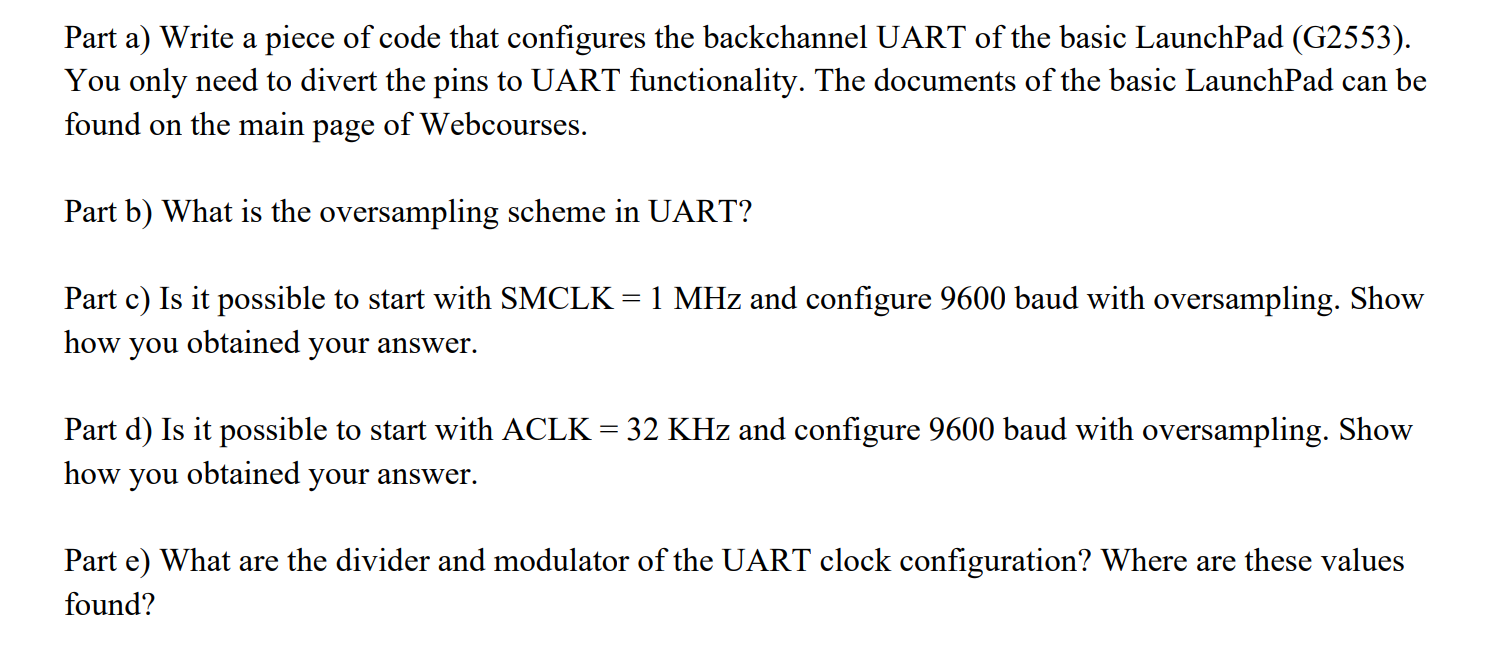 Part a) Write a piece of code that configures the backchannel UART of the basic LaunchPad (G2553). You only need to divert the pins to UART functionality. The documents of the basic LaunchPad can be found on the main page of Webcourses.

Part b) What is the oversampling scheme in UART?

Part c) Is it possible to start with SMCLK = 1 MHz and configure 9600 baud with oversampling. Show how you obtained your answer.

Part d) Is it possible to start with ACLK = 32 KHz and configure 9600 baud with oversampling. Show how you obtained your answer.

Part e) What are the divider and modulator of the UART clock configuration? Where are these values found?